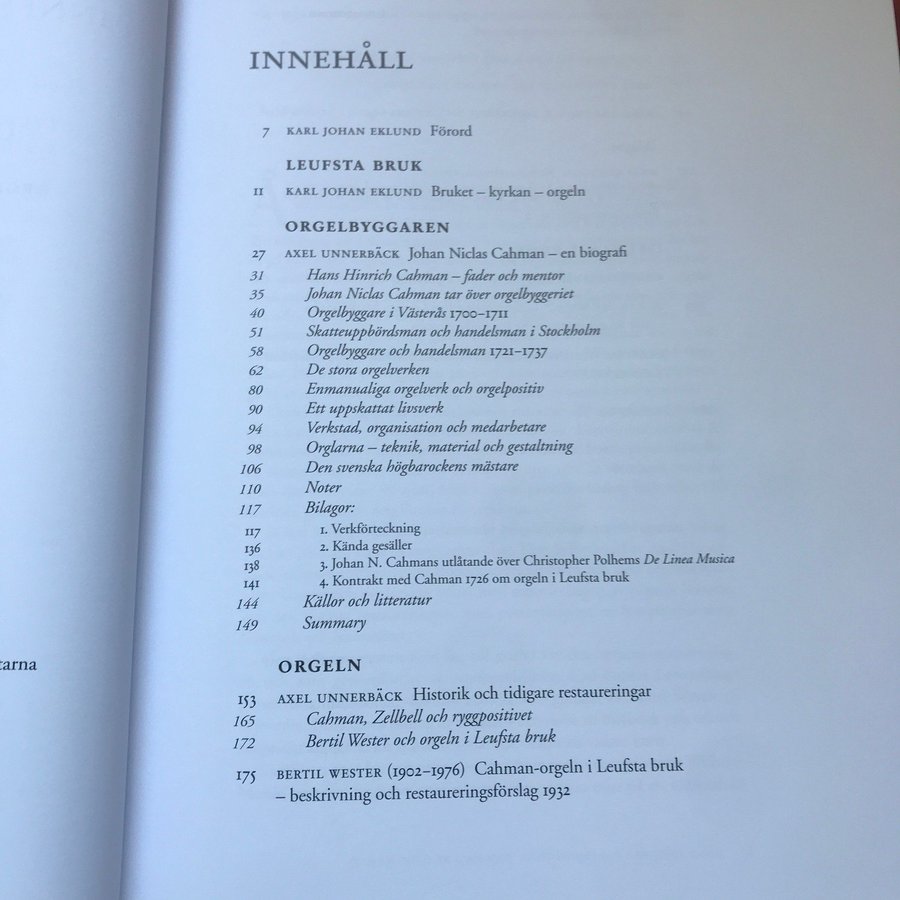 tarna

INNEHÅLL

7 KARL JOHAN EKLUND Förord

LEUFSTA BRUK

11 KARL JOHAN EKLUND Bruket – kyrkan – orgeln

ORGELBYGGAREN

27 AXEL UNNERBÄCK Johan Niclas Cahman – en biografi
31 Hans Hinrich Cahman – fader och mentor
35 Johan Niclas Cahman tar över orgelbyggeriet
40 Orgelbyggare i Västerås 1700–1711
51 Skatteuppbördsman och handelsman i Stockholm
58 Orgelbyggare och handelsman 1721–1737
62 De stora orgelverken
80 Enmanualiga orgelverk och orgelpositiv
90 Ett uppskattat livsverk
94 Verkstad, organisation och medarbetare
98 Orglarna – teknik, material och gestaltning
106 Den svenska högbarockens mästare
110 Noter
117 Bilagor:
117 1. Verkförteckning
136 2. Kända gesäller
138 3. Johan N. Cahmans utlåtande över Christopher Polhems De Linea Musica
141 4. Kontrakt med Cahman 1726 om orgeln i Leufsta bruk
144 Källor och litteratur
149 Summary

ORGELN

153 AXEL UNNERBÄCK Historik och tidigare restaureringar
165 Cahman, Zellbell och ryggpositivet
172 Bertil Wester och orgeln i Leufsta bruk

175 BERTIL WESTER (1902–1976) Cahman-orgeln i Leufsta bruk – beskrivning och restaureringsförslag 1932